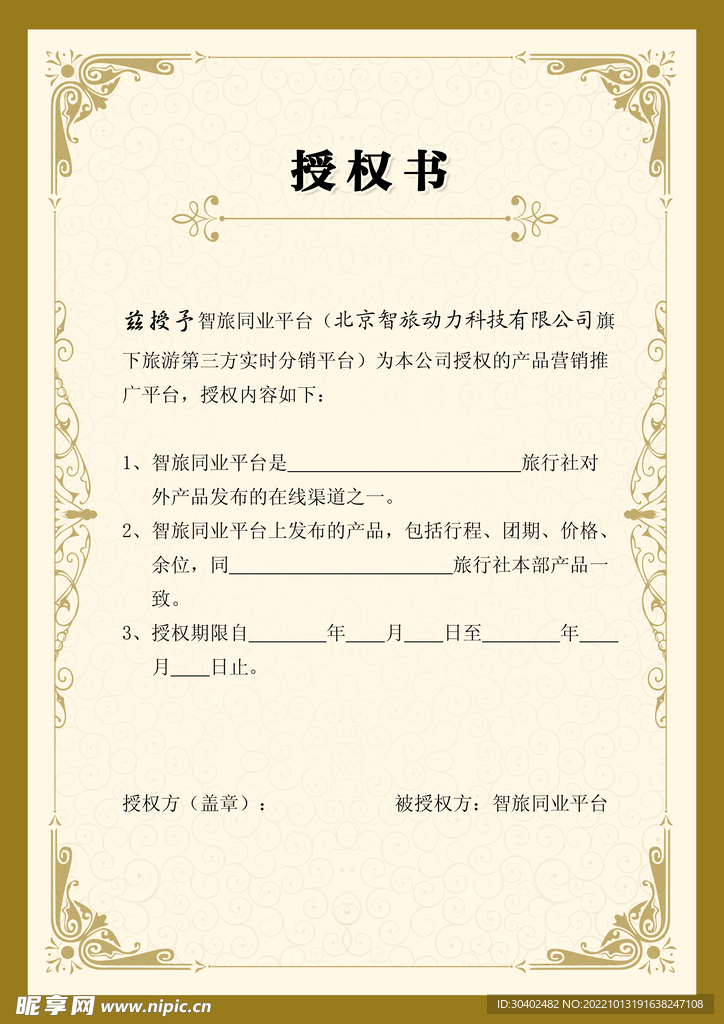 授权书

兹授予智旅同业平台（北京智旅动力科技有限公司旗下旅游第三方实时分销平台）为本公司授权的产品营销推广平台，授权内容如下：

1、智旅同业平台是________________________旅行社对外产品发布的在线渠道之一。

2、智旅同业平台上发布的产品，包括行程、团期、价格、余位，同________________________旅行社本部产品一致。

3、授权期限自________年____月____日至________年____月____日止。

授权方（盖章）：　　　　被授权方：智旅同业平台

昵享网 www.nipic.cn　ID:30402482 NO:20221013191638247108